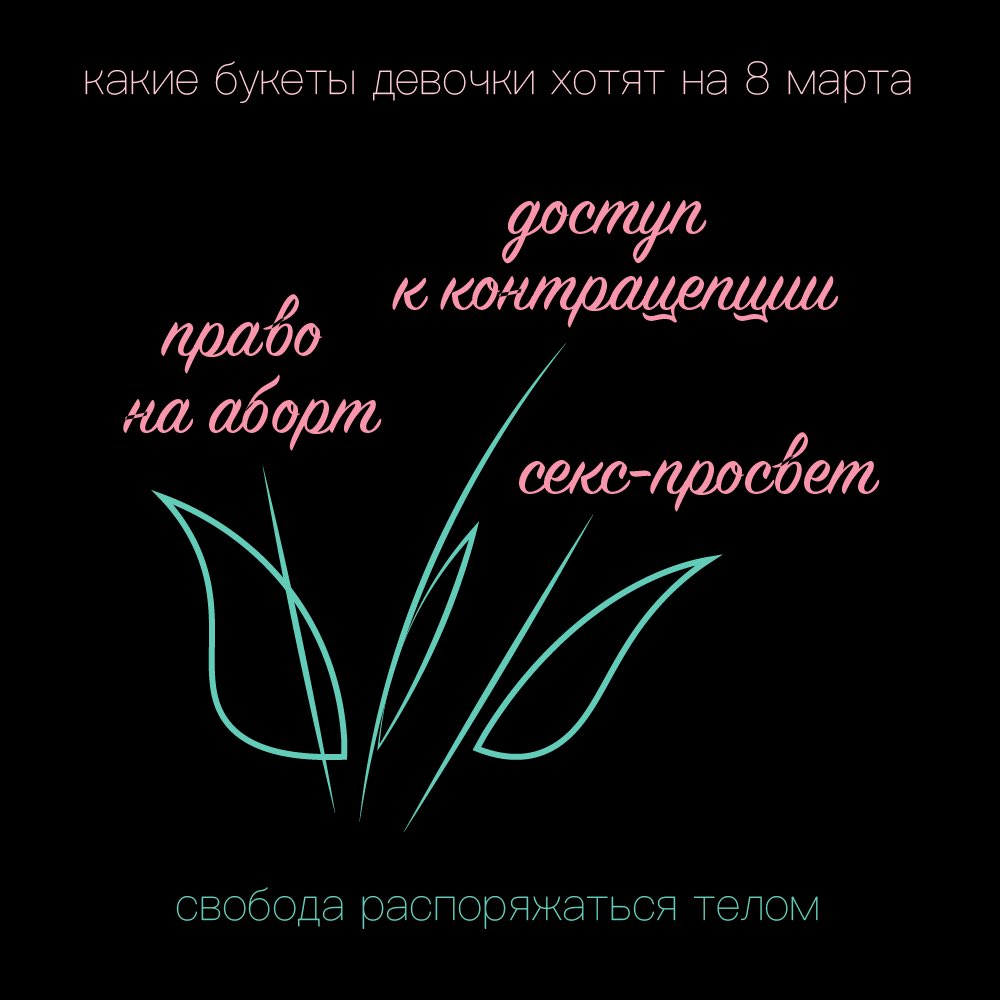 какие букеты девочки хотят на 8 марта

доступ к контрацепции

право на аборт

секс-просвет

свобода распоряжаться телом